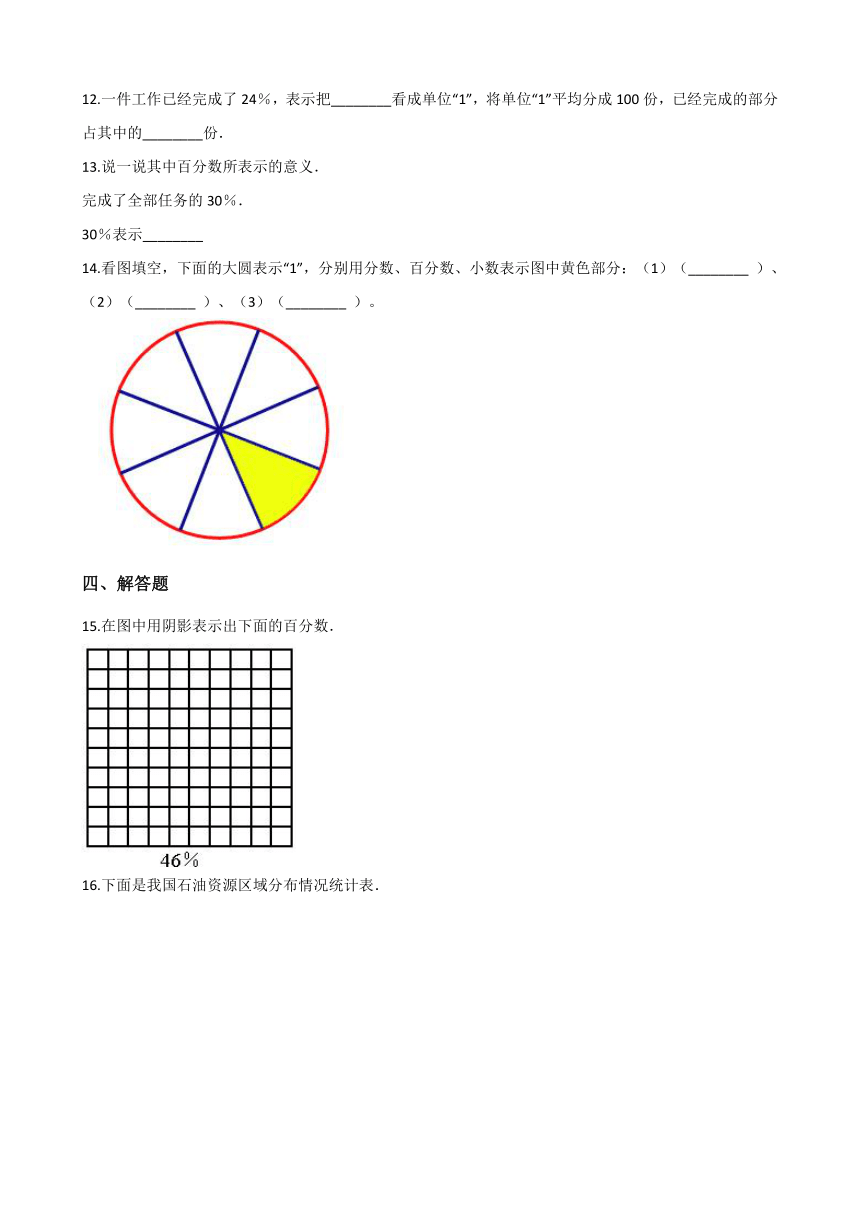 12.一件工作已经完成了 24％，表示把________看成单位“1”，将单位“1”平均分成 100 份，已经完成的部分占其中的________份．

13.说一说其中百分数所表示的意义．

完成了全部任务的 30％．

30％表示________

14.看图填空，下面的大圆表示“1”，分别用分数、百分数、小数表示图中黄色部分：（1）（________ ）、（2）（________ ）、（3）（________ ）。

四、解答题

15.在图中用阴影表示出下面的百分数．

46％

16.下面是我国石油资源区域分布情况统计表．